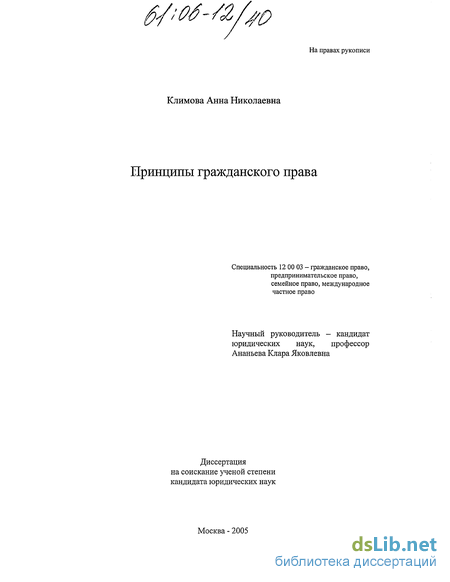 61:06-12/40

На правах рукописи

Климова Анна Николаевна

Принципы гражданского права

Специальность 12 00 03 – гражданское право, предпринимательское право, семейное право, международное частное право

Научный руководитель – кандидат юридических наук, профессор Ананьева Клара Яковлевна

Диссертация
на соискание ученой степени
кандидата юридических наук

Москва - 2005

dsLib.net
библиотека диссертаций